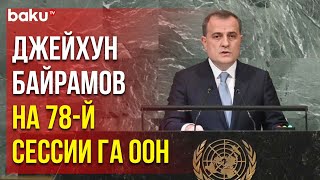 baku TV

ДЖЕЙХУН БАЙРАМОВ НА 78-Й СЕССИИ ГА ООН